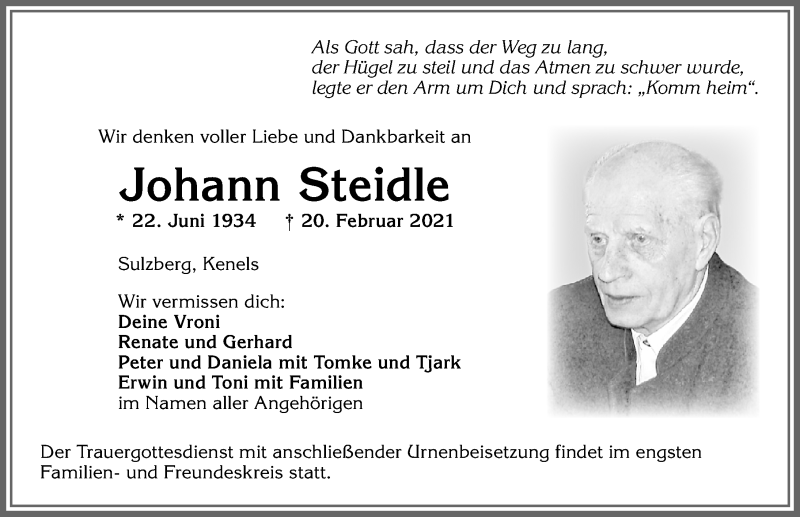 Als Gott sah, dass der Weg zu lang,
der Hügel zu steil und das Atmen zu schwer wurde,
legte er den Arm um Dich und sprach: „Komm heim“.

Wir denken voller Liebe und Dankbarkeit an

Johann Steidle

* 22. Juni 1934 † 20. Februar 2021

Sulzberg, Kenels

Wir vermissen dich:
Deine Vroni
Renate und Gerhard
Peter und Daniela mit Tomke und Tjark
Erwin und Toni mit Familien
im Namen aller Angehörigen

Der Trauergottesdienst mit anschließender Urnenbeisetzung findet im engsten Familien- und Freundeskreis statt.